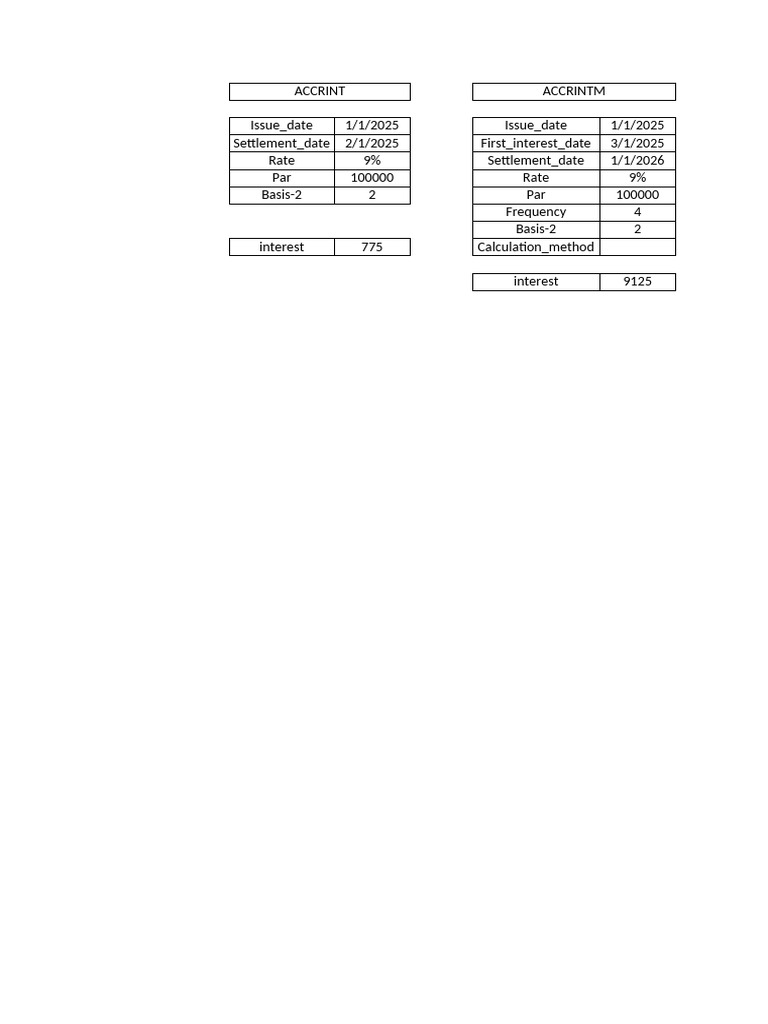 ACCRINT

| Issue_date | 1/1/2025 |
|---|---|
| Settlement_date | 2/1/2025 |
| Rate | 9% |
| Par | 100000 |
| Basis-2 | 2 |

| interest | 775 |
|---|---|

ACCRINTM

| Issue_date | 1/1/2025 |
|---|---|
| First_interest_date | 3/1/2025 |
| Settlement_date | 1/1/2026 |
| Rate | 9% |
| Par | 100000 |
| Frequency | 4 |
| Basis-2 | 2 |
| Calculation_method | |

| interest | 9125 |
|---|---|